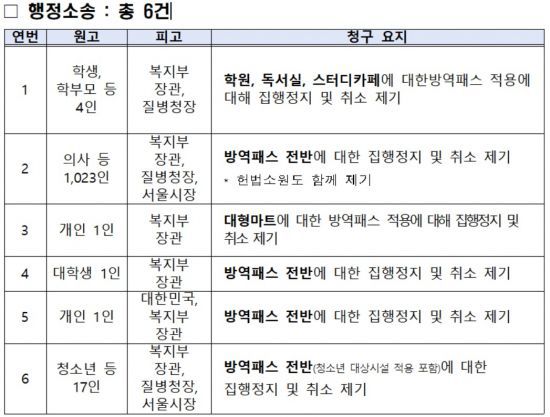 ☐ 행정소송 : 총 6건

| 연번 | 원고 | 피고 | 청구 요지 |
|---|---|---|---|
| 1 | 학생, 학부모 등 4인 | 복지부 장관, 질병청장 | 학원, 독서실, 스터디카페에 대한방역패스 적용에 대해 집행정지 및 취소 제기 |
| 2 | 의사 등 1,023인 | 복지부 장관, 질병청장, 서울시장 | 방역패스 전반에 대한 집행정지 및 취소 제기 * 헌법소원도 함께 제기 |
| 3 | 개인 1인 | 복지부 장관 | 대형마트에 대한 방역패스 적용에 대해 집행정지 및 취소 제기 |
| 4 | 대학생 1인 | 복지부 장관 | 방역패스 전반에 대한 집행정지 및 취소 제기 |
| 5 | 개인 1인 | 대한민국, 복지부 장관 | 방역패스 전반에 대한 집행정지 및 취소 제기 |
| 6 | 청소년 등 17인 | 복지부 장관, 질병청장, 서울시장 | 방역패스 전반(청소년 대상시설 적용 포함)에 대한 집행정지 및 취소 제기 |